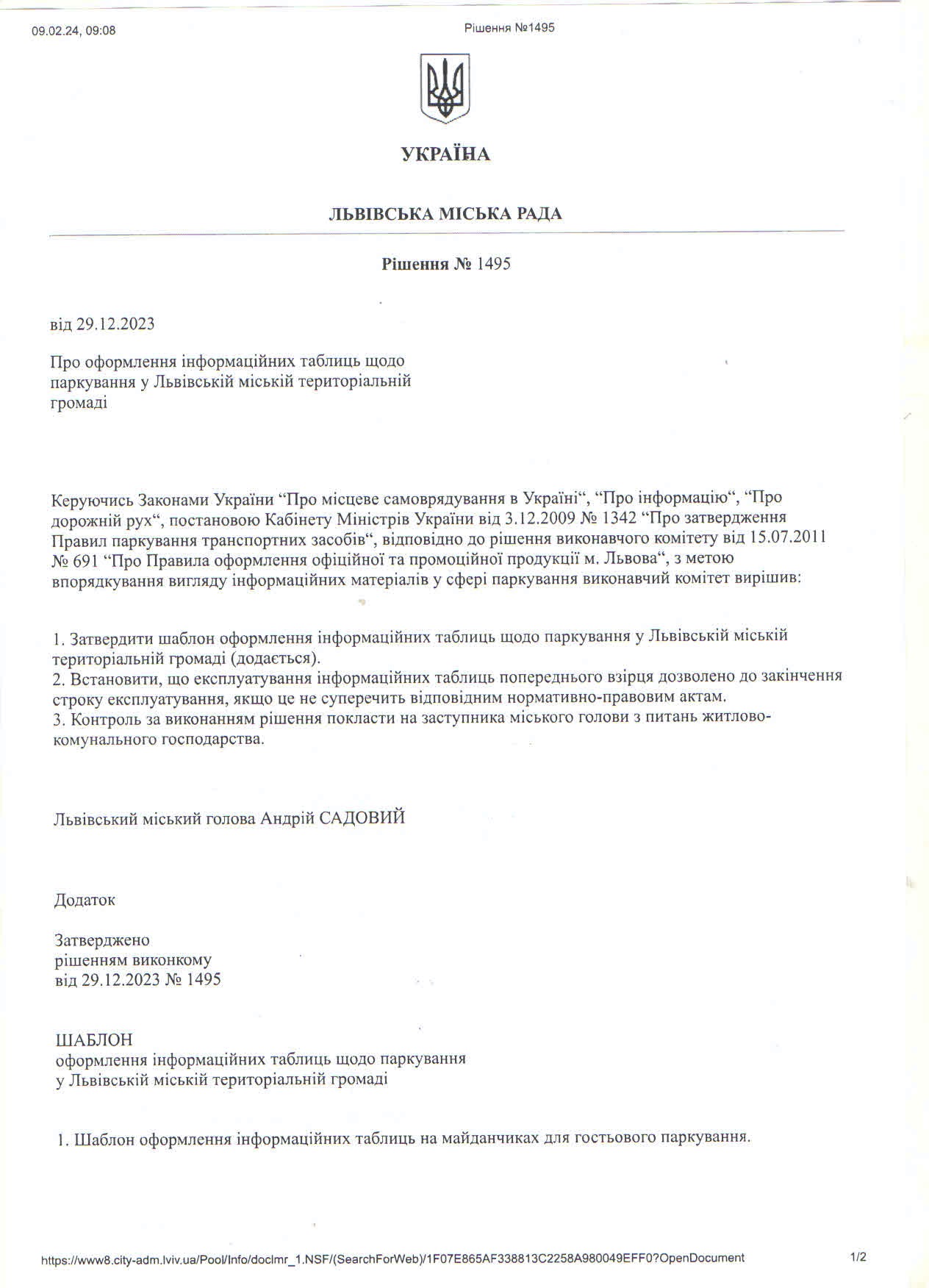 09.02.24, 09:08

Рішення №1495

УКРАЇНА

ЛЬВІВСЬКА МІСЬКА РАДА

Рішення № 1495

від 29.12.2023

Про оформлення інформаційних таблиць щодо паркування у Львівській міській територіальній громаді

Керуючись Законами України “Про місцеве самоврядування в Україні“, “Про інформацію“, “Про дорожній рух“, постановою Кабінету Міністрів України від 3.12.2009 № 1342 “Про затвердження Правил паркування транспортних засобів“, відповідно до рішення виконавчого комітету від 15.07.2011 № 691 “Про Правила оформлення офіційної та промоційної продукції м. Львова“, з метою впорядкування вигляду інформаційних матеріалів у сфері паркування виконавчий комітет вирішив:

1. Затвердити шаблон оформлення інформаційних таблиць щодо паркування у Львівській міській територіальній громаді (додається).
2. Встановити, що експлуатування інформаційних таблиць попереднього взірця дозволено до закінчення строку експлуатування, якщо це не суперечить відповідним нормативно-правовим актам.
3. Контроль за виконанням рішення покласти на заступника міського голови з питань житлово-комунального господарства.

Львівський міський голова Андрій САДОВИЙ

Додаток

Затверджено
рішенням виконкому
від 29.12.2023 № 1495

ШАБЛОН
оформлення інформаційних таблиць щодо паркування
у Львівській міській територіальній громаді

1. Шаблон оформлення інформаційних таблиць на майданчиках для гостьового паркування.

https://www8.city-adm.lviv.ua/Pool/Info/doclmr_1.NSF/(SearchForWeb)/1F07E865AF338813C2258A980049EFF0?OpenDocument

1/2